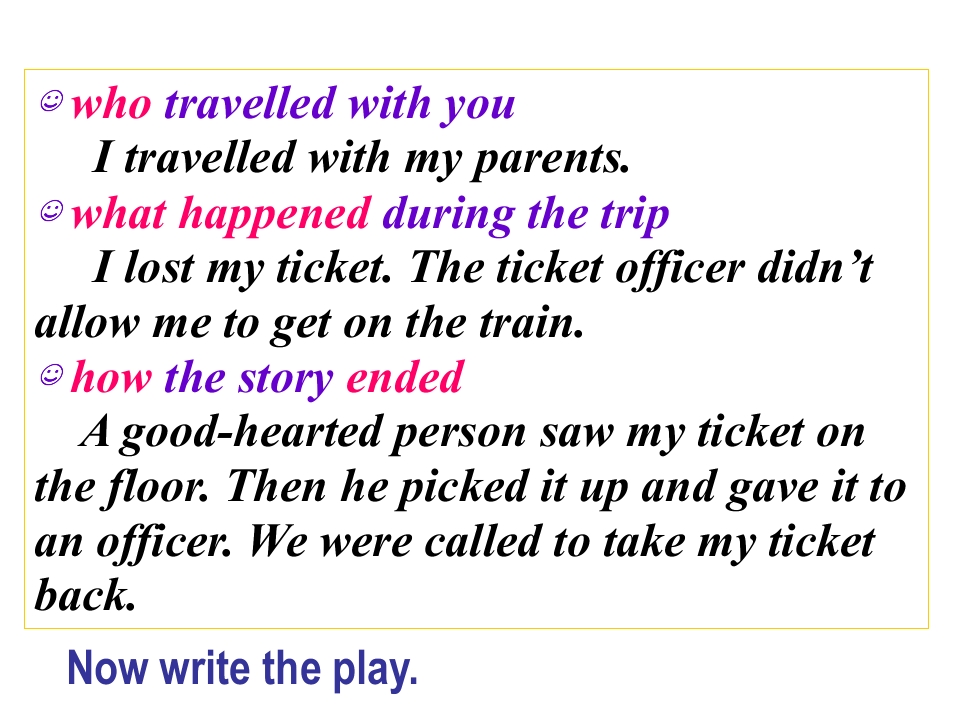 ☺ who travelled with you

I travelled with my parents.

☺ what happened during the trip

I lost my ticket. The ticket officer didn't allow me to get on the train.

☺ how the story ended

A good-hearted person saw my ticket on the floor. Then he picked it up and gave it to an officer. We were called to take my ticket back.

Now write the play.